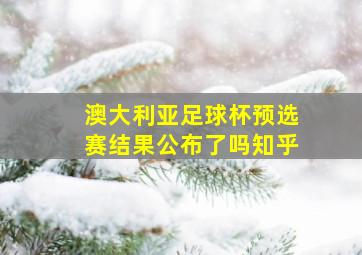 澳大利亚足球杯预选赛结果公布了吗知乎